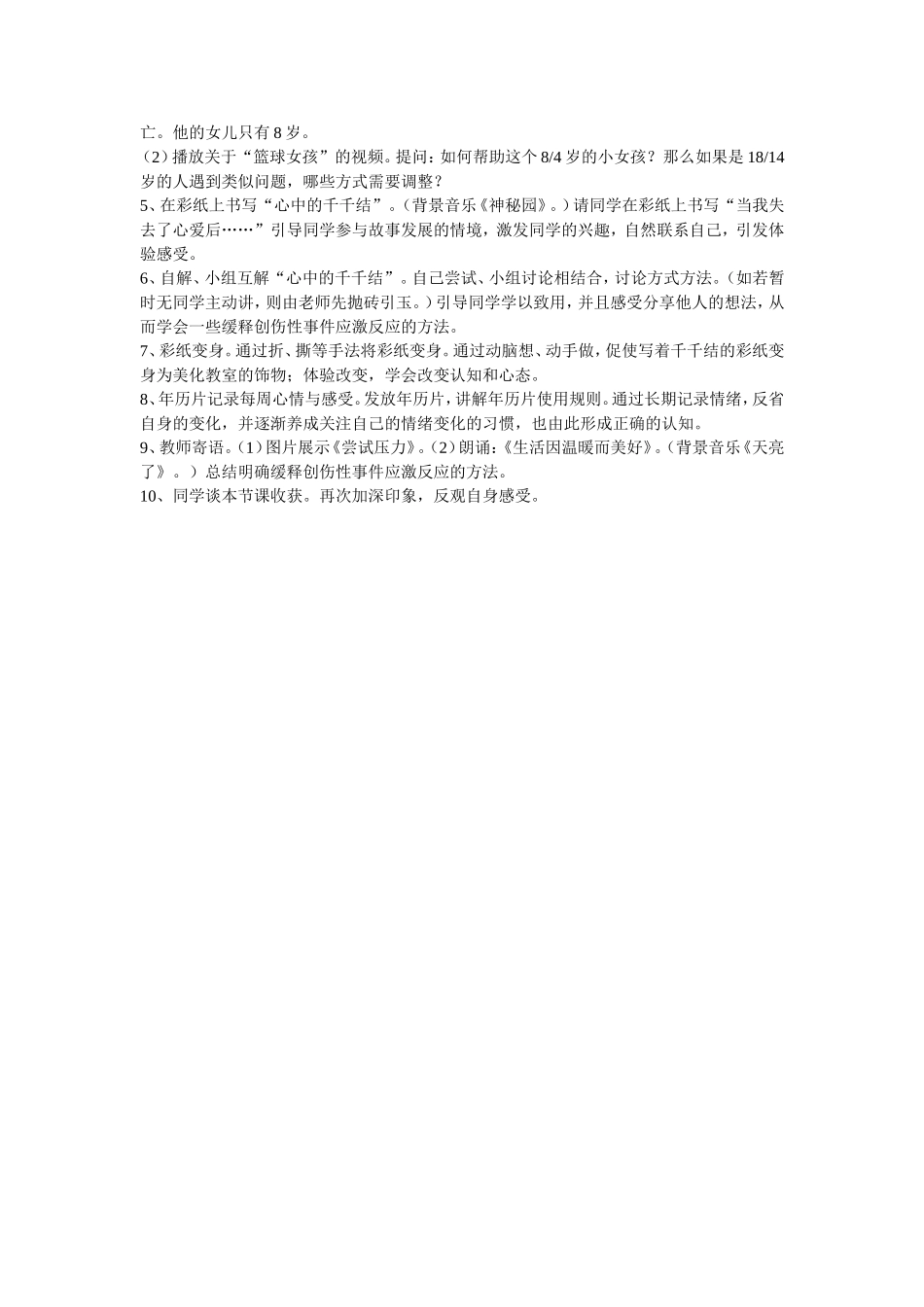 亡。他的女儿只有 8 岁。
（2）播放关于“篮球女孩”的视频。提问：如何帮助这个 8/4 岁的小女孩？那么如果是 18/14 岁的人遇到类似问题，哪些方式需要调整？
5、在彩纸上书写“心中的千千结”。（背景音乐《神秘园》。）请同学在彩纸上书写“当我失去了心爱后……”引导同学参与故事发展的情境，激发同学的兴趣，自然联系自己，引发体验感受。
6、自解、小组互解“心中的千千结”。自己尝试、小组讨论相结合，讨论方式方法。（如若暂时无同学主动讲，则由老师先抛砖引玉。）引导同学学以致用，并且感受分享他人的想法，从而学会一些缓释创伤性事件应激反应的方法。
7、彩纸变身。通过折、撕等手法将彩纸变身。通过动脑想、动手做，促使写着千千结的彩纸变身为美化教室的饰物；体验改变，学会改变认知和心态。
8、年历片记录每周心情与感受。发放年历片，讲解年历片使用规则。通过长期记录情绪，反省自身的变化，并逐渐养成关注自己的情绪变化的习惯，也由此形成正确的认知。
9、教师寄语。（1）图片展示《尝试压力》。（2）朗诵：《生活因温暖而美好》。（背景音乐《天亮了》。）总结明确缓释创伤性事件应激反应的方法。
10、同学谈本节课收获。再次加深印象，反观自身感受。